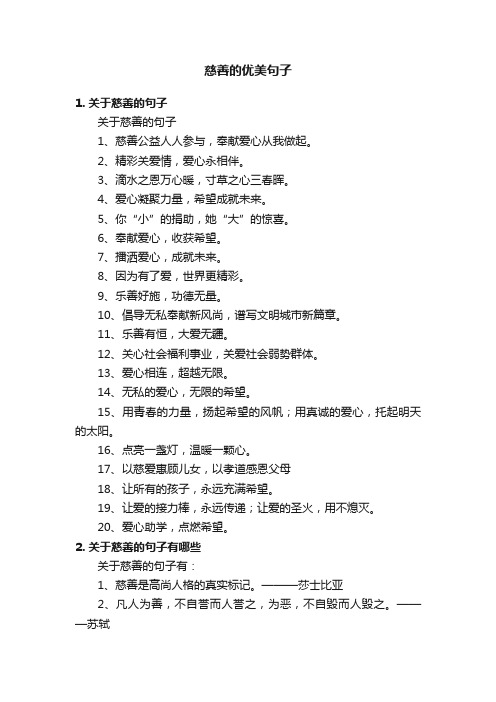 慈善的优美句子

1. 关于慈善的句子

关于慈善的句子

1、慈善公益人人参与，奉献爱心从我做起。

2、精彩关爱情，爱心永相伴。

3、滴水之恩万心暖，寸草之心三春晖。

4、爱心凝聚力量，希望成就未来。

5、你“小”的捐助，她“大”的惊喜。

6、奉献爱心，收获希望。

7、播洒爱心，成就未来。

8、因为有了爱，世界更精彩。

9、乐善好施，功德无量。

10、倡导无私奉献新风尚，谱写文明城市新篇章。

11、乐善有恒，大爱无疆。

12、关心社会福利事业，关爱社会弱势群体。

13、爱心相连，超越无限。

14、无私的爱心，无限的希望。

15、用青春的力量，扬起希望的风帆；用真诚的爱心，托起明天的太阳。

16、点亮一盏灯，温暖一颗心。

17、以慈爱惠顾儿女，以孝道感恩父母

18、让所有的孩子，永远充满希望。

19、让爱的接力棒，永远传递；让爱的圣火，用不熄灭。

20、爱心助学，点燃希望。

2. 关于慈善的句子有哪些

关于慈善的句子有：

1、慈善是高尚人格的真实标记。———莎士比亚

2、凡人为善，不自誉而人誉之，为恶，不自毁而人毁之。———苏轼